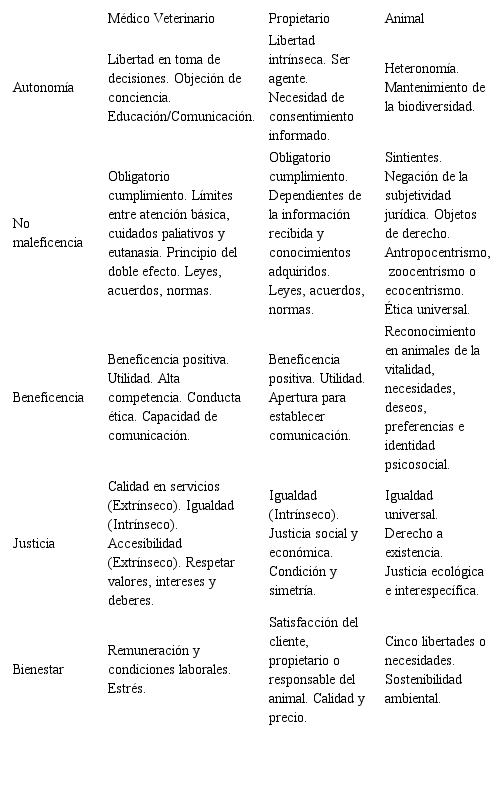 |  | Médico Veterinario | Propietario | Animal |
|---|---|---|---|
| Autonomía | Libertad en toma de decisiones. Objeción de conciencia. Educación/Comunicación. | Libertad intrínseca. Ser agente. Necesidad de consentimiento informado. | Heteronomía. Mantenimiento de la biodiversidad. |
| No maleficencia | Obligatorio cumplimiento. Límites entre atención básica, cuidados paliativos y eutanasia. Principio del doble efecto. Leyes, acuerdos, normas. | Obligatorio cumplimiento. Dependientes de la información recibida y conocimientos adquiridos. Leyes, acuerdos, normas. | Sintientes. Negación de la subjetividad jurídica. Objetos de derecho. Antropocentrismo, zoocentrismo o ecocentrismo. Ética universal. |
| Beneficencia | Beneficencia positiva. Utilidad. Alta competencia. Conducta ética. Capacidad de comunicación. | Beneficencia positiva. Utilidad. Apertura para establecer comunicación. | Reconocimiento en animales de la vitalidad, necesidades, deseos, preferencias e identidad psicosocial. |
| Justicia | Calidad en servicios (Extrínseco). Igualdad (Intrínseco). Accesibilidad (Extrínseco). Respetar valores, intereses y deberes. | Igualdad (Intrínseco). Justicia social y económica. Condición y simetría. | Igualdad universal. Derecho a existencia. Justicia ecológica e interespecífica. |
| Bienestar | Remuneración y condiciones laborales. Estrés. | Satisfacción del cliente, propietario o responsable del animal. Calidad y precio. | Cinco libertades o necesidades. Sostenibilidad ambiental. |